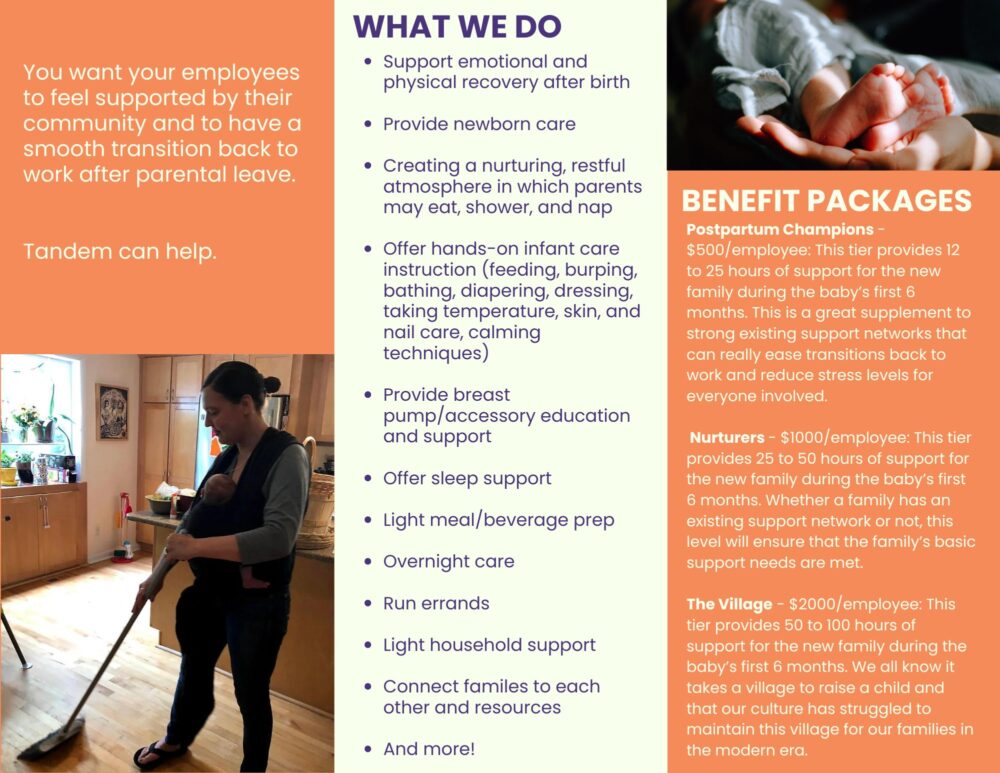 You want your employees to feel supported by their community and to have a smooth transition back to work after parental leave.

Tandem can help.

WHAT WE DO

• Support emotional and physical recovery after birth

• Provide newborn care

• Creating a nurturing, restful atmosphere in which parents may eat, shower, and nap

• Offer hands-on infant care instruction (feeding, burping, bathing, diapering, dressing, taking temperature, skin, and nail care, calming techniques)

• Provide breast pump/accessory education and support

• Offer sleep support

• Light meal/beverage prep

• Overnight care

• Run errands

• Light household support

• Connect familes to each other and resources

• And more!

BENEFIT PACKAGES

Postpartum Champions - $500/employee: This tier provides 12 to 25 hours of support for the new family during the baby's first 6 months. This is a great supplement to strong existing support networks that can really ease transitions back to work and reduce stress levels for everyone involved.

Nurturers - $1000/employee: This tier provides 25 to 50 hours of support for the new family during the baby's first 6 months. Whether a family has an existing support network or not, this level will ensure that the family's basic support needs are met.

The Village - $2000/employee: This tier provides 50 to 100 hours of support for the new family during the baby's first 6 months. We all know it takes a village to raise a child and that our culture has struggled to maintain this village for our families in the modern era.